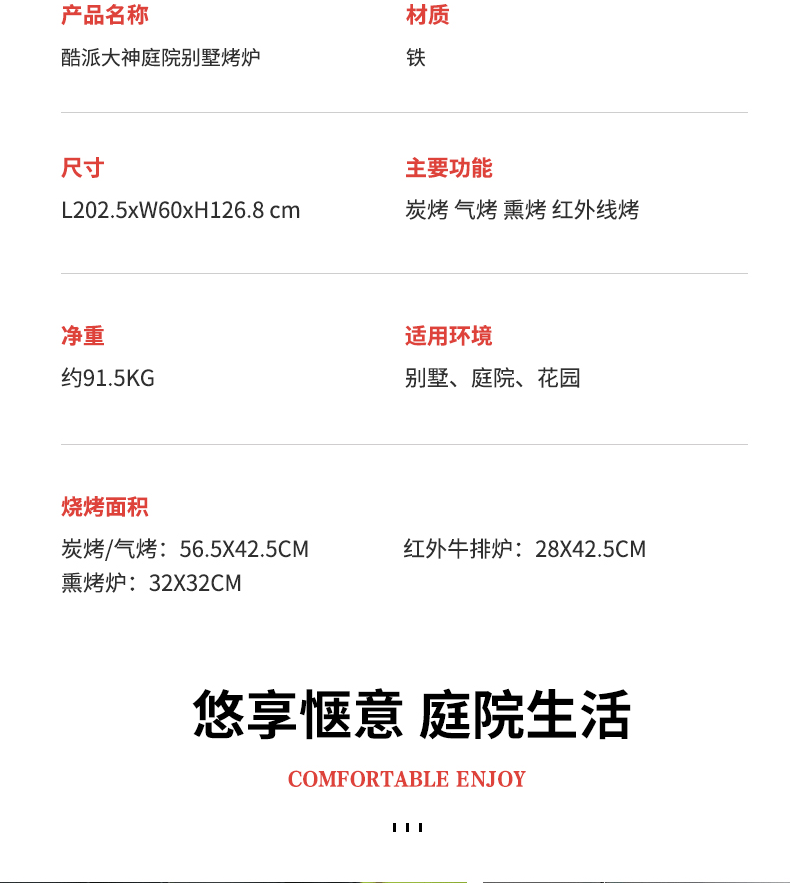 产品名称
酷派大神庭院别墅烤炉

材质
铁

尺寸
L202.5xW60xH126.8 cm

主要功能
炭烤 气烤 熏烤 红外线烤

净重
约91.5KG

适用环境
别墅、庭院、花园

烧烤面积
炭烤/气烤：56.5X42.5CM
熏烤炉：32X32CM

红外牛排炉：28X42.5CM

悠享惬意 庭院生活

COMFORTABLE ENJOY